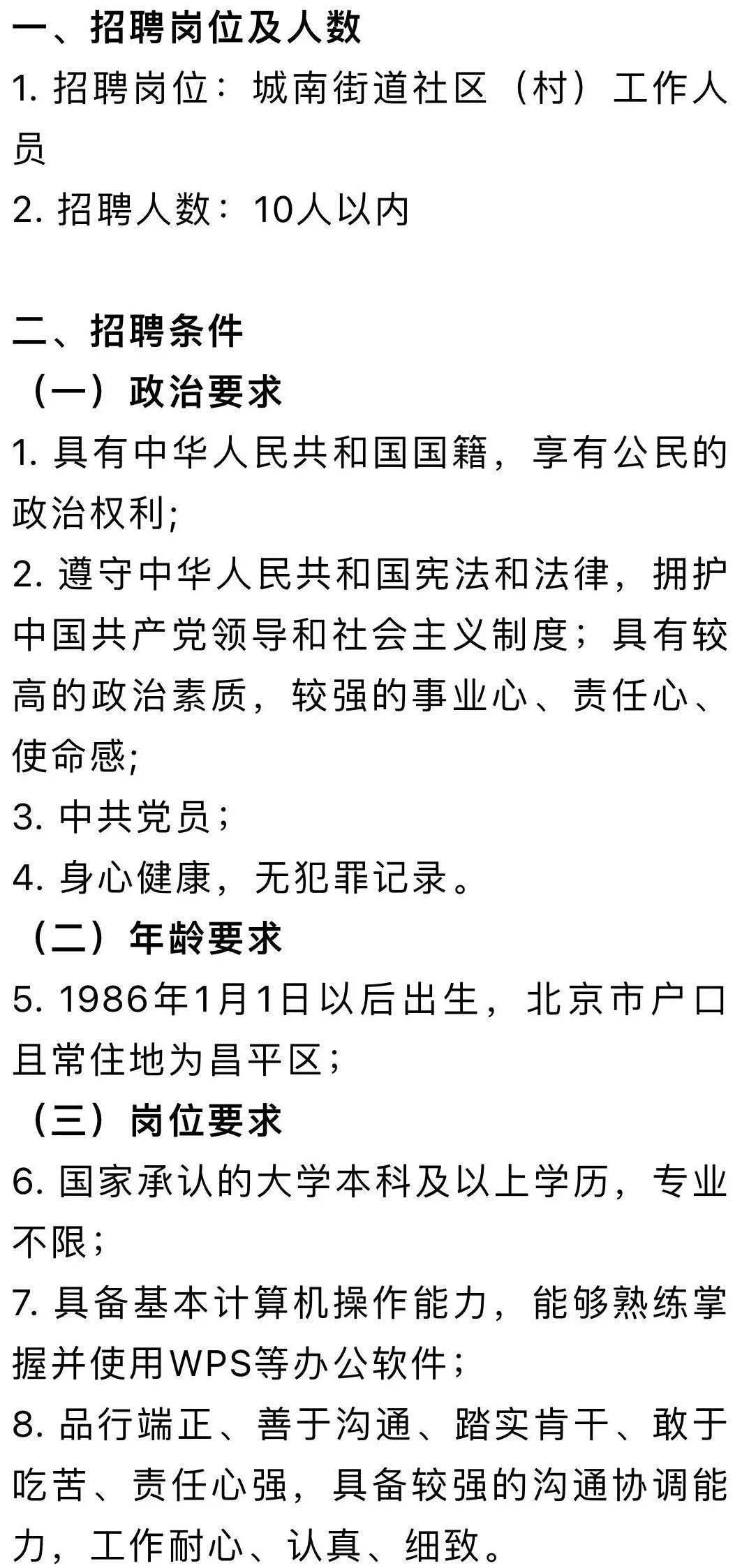 一、招聘岗位及人数
1. 招聘岗位：城南街道社区（村）工作人员
2. 招聘人数：10人以内

二、招聘条件
（一）政治要求
1. 具有中华人民共和国国籍，享有公民的政治权利;
2. 遵守中华人民共和国宪法和法律，拥护中国共产党领导和社会主义制度；具有较高的政治素质，较强的事业心、责任心、使命感;
3. 中共党员；
4. 身心健康，无犯罪记录。
（二）年龄要求
5. 1986年1月1日以后出生，北京市户口且常住地为昌平区；
（三）岗位要求
6. 国家承认的大学本科及以上学历，专业不限；
7. 具备基本计算机操作能力，能够熟练掌握并使用WPS等办公软件；
8. 品行端正、善于沟通、踏实肯干、敢于吃苦、责任心强，具备较强的沟通协调能力，工作耐心、认真、细致。